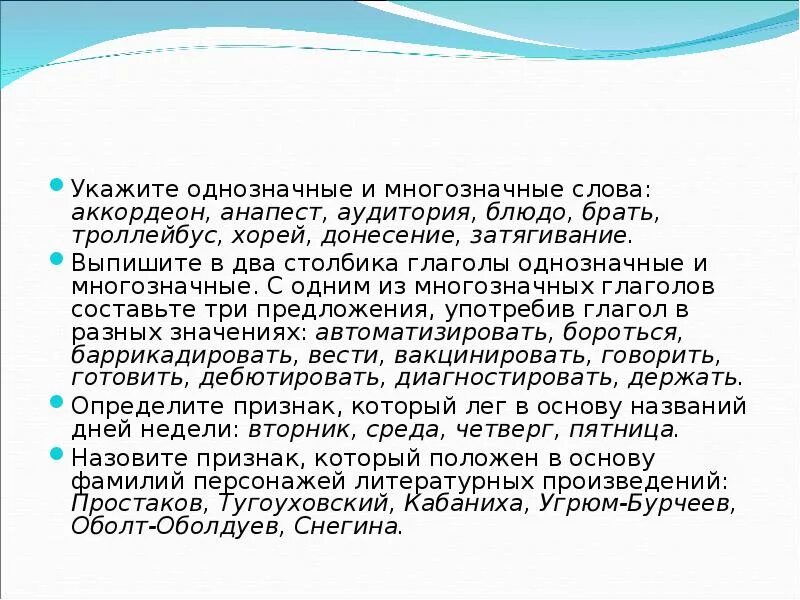 • Укажите однозначные и многозначные слова: аккордеон, анапест, аудитория, блюдо, брать, троллейбус, хорей, донесение, затягивание.

• Выпишите в два столбика глаголы однозначные и многозначные. С одним из многозначных глаголов составьте три предложения, употребив глагол в разных значениях: автоматизировать, бороться, баррикадировать, вести, вакцинировать, говорить, готовить, дебютировать, диагностировать, держать.

• Определите признак, который лег в основу названий дней недели: вторник, среда, четверг, пятница.

• Назовите признак, который положен в основу фамилий персонажей литературных произведений: Простаков, Тугоуховский, Кабаниха, Угрюм-Бурчеев, Оболт-Оболдуев, Снегина.